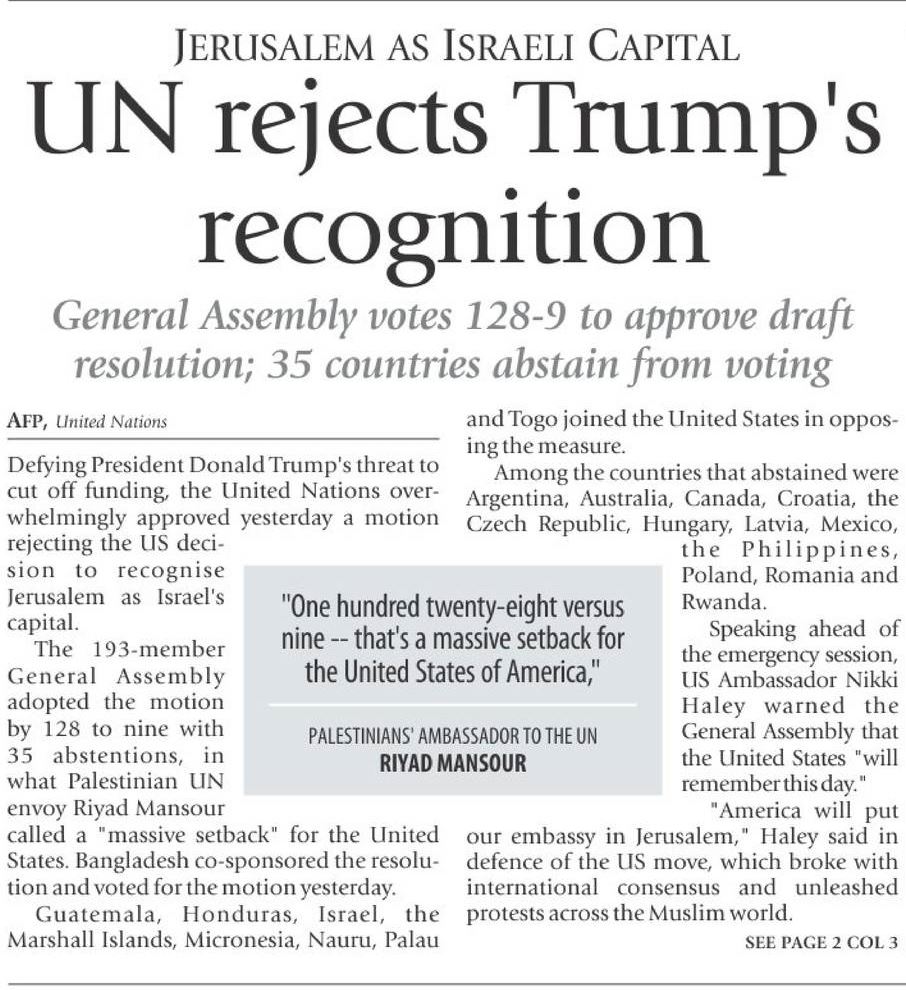 JERUSALEM AS ISRAELI CAPITAL

UN rejects Trump's recognition

General Assembly votes 128-9 to approve draft resolution; 35 countries abstain from voting

AFP, United Nations

Defying President Donald Trump's threat to cut off funding, the United Nations overwhelmingly approved yesterday a motion rejecting the US decision to recognise Jerusalem as Israel's capital.

The 193-member General Assembly adopted the motion by 128 to nine with 35 abstentions, in what Palestinian UN envoy Riyad Mansour called a "massive setback" for the United States. Bangladesh co-sponsored the resolution and voted for the motion yesterday.

Guatemala, Honduras, Israel, the Marshall Islands, Micronesia, Nauru, Palau and Togo joined the United States in opposing the measure.

Among the countries that abstained were Argentina, Australia, Canada, Croatia, the Czech Republic, Hungary, Latvia, Mexico, the Philippines, Poland, Romania and Rwanda.

Speaking ahead of the emergency session, US Ambassador Nikki Haley warned the General Assembly that the United States "will remember this day."

"America will put our embassy in Jerusalem," Haley said in defence of the US move, which broke with international consensus and unleashed protests across the Muslim world.

SEE PAGE 2 COL 3

"One hundred twenty-eight versus nine -- that's a massive setback for the United States of America,"

PALESTINIANS' AMBASSADOR TO THE UN
RIYAD MANSOUR